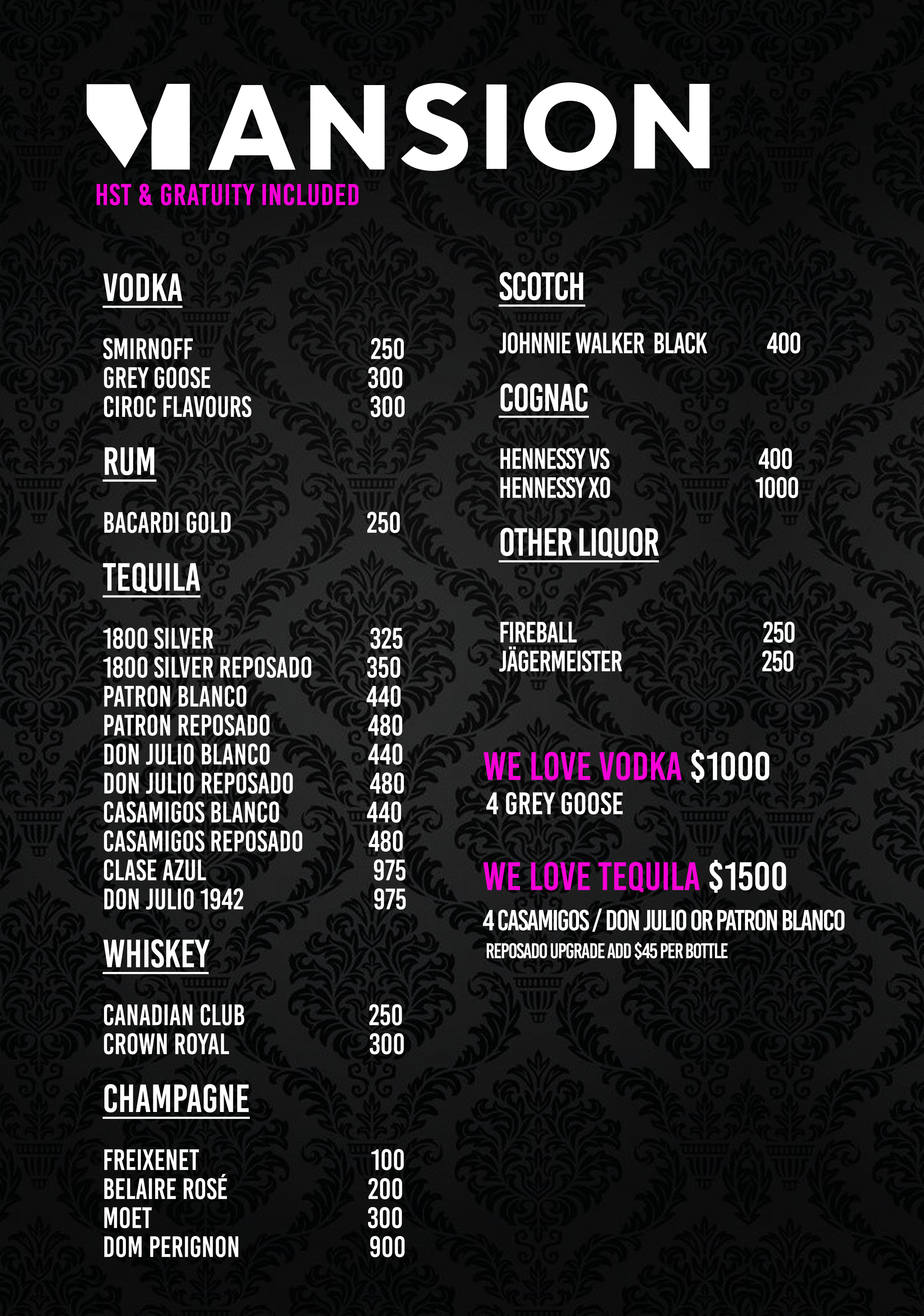 MANSION
HST & GRATUITY INCLUDED

VODKA

SMIRNOFF 250
GREY GOOSE 300
CIROC FLAVOURS 300

RUM

BACARDI GOLD 250

TEQUILA

1800 SILVER 325
1800 SILVER REPOSADO 350
PATRON BLANCO 440
PATRON REPOSADO 480
DON JULIO BLANCO 440
DON JULIO REPOSADO 480
CASAMIGOS BLANCO 440
CASAMIGOS REPOSADO 480
CLASE AZUL 975
DON JULIO 1942 975

WHISKEY

CANADIAN CLUB 250
CROWN ROYAL 300

CHAMPAGNE

FREIXENET 100
BELAIRE ROSÉ 200
MOET 300
DOM PERIGNON 900

SCOTCH

JOHNNIE WALKER BLACK 400

COGNAC

HENNESSY VS 400
HENNESSY XO 1000

OTHER LIQUOR

FIREBALL 250
JÄGERMEISTER 250

WE LOVE VODKA $1000
4 GREY GOOSE

WE LOVE TEQUILA $1500
4 CASAMIGOS / DON JULIO OR PATRON BLANCO
REPOSADO UPGRADE ADD $45 PER BOTTLE